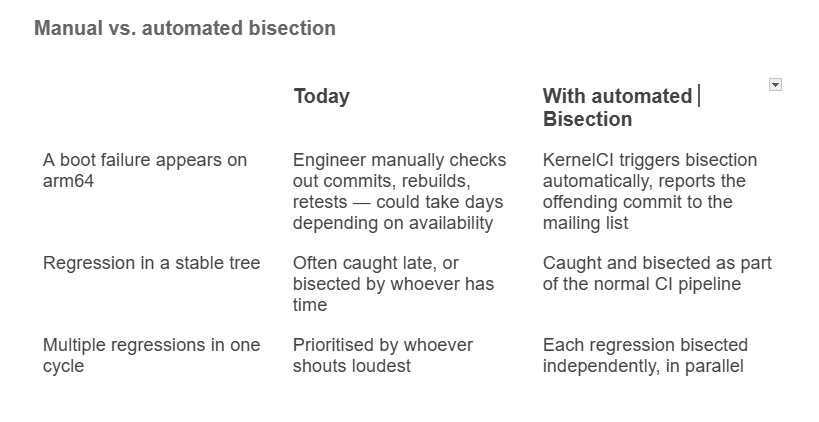 Manual vs. automated bisection

| | Today | With automated Bisection |
|---|---|---|
| A boot failure appears on arm64 | Engineer manually checks out commits, rebuilds, retests — could take days depending on availability | KernelCI triggers bisection automatically, reports the offending commit to the mailing list |
| Regression in a stable tree | Often caught late, or bisected by whoever has time | Caught and bisected as part of the normal CI pipeline |
| Multiple regressions in one cycle | Prioritised by whoever shouts loudest | Each regression bisected independently, in parallel |